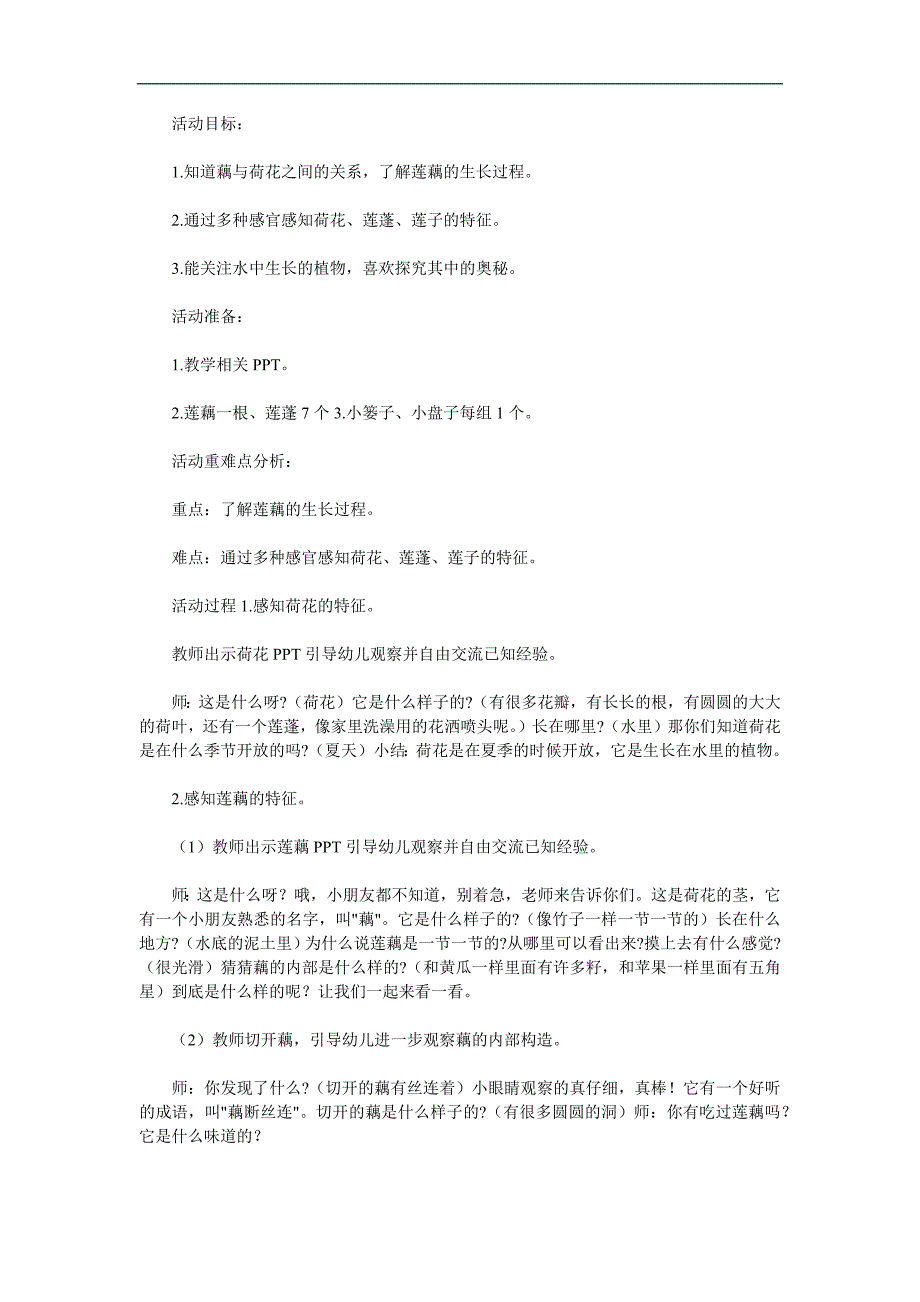 活动目标：

1.知道藕与荷花之间的关系，了解莲藕的生长过程。

2.通过多种感官感知荷花、莲蓬、莲子的特征。

3.能关注水中生长的植物，喜欢探究其中的奥秘。

活动准备：

1.教学相关 PPT。

2.莲藕一根、莲蓬 7 个 3.小篓子、小盘子每组 1 个。

活动重难点分析：

重点：了解莲藕的生长过程。

难点：通过多种感官感知荷花、莲蓬、莲子的特征。

活动过程 1.感知荷花的特征。

教师出示荷花 PPT 引导幼儿观察并自由交流已知经验。

师：这是什么呀?（荷花）它是什么样子的?（有很多花瓣，有长长的根，有圆圆的大大的荷叶，还有一个莲蓬，像家里洗澡用的花洒喷头呢。）长在哪里?（水里）那你们知道荷花是在什么季节开放的吗?（夏天）小结：荷花是在夏季的时候开放，它是生长在水里的植物。

2.感知莲藕的特征。

（1）教师出示莲藕 PPT 引导幼儿观察并自由交流已知经验。

师：这是什么呀？哦，小朋友都不知道，别着急，老师来告诉你们。这是荷花的茎，它有一个小朋友熟悉的名字，叫"藕"。它是什么样子的?（像竹子一样一节一节的）长在什么地方?（水底的泥土里）为什么说莲藕是一节一节的?从哪里可以看出来?摸上去有什么感觉?（很光滑）猜猜藕的内部是什么样的?（和黄瓜一样里面有许多籽，和苹果一样里面有五角星）到底是什么样的呢？让我们一起来看一看。

（2）教师切开藕，引导幼儿进一步观察藕的内部构造。

师：你发现了什么?（切开的藕有丝连着）小眼睛观察的真仔细，真棒！它有一个好听的成语，叫"藕断丝连"。切开的藕是什么样子的?（有很多圆圆的洞）师：你有吃过莲藕吗？它是什么味道的？